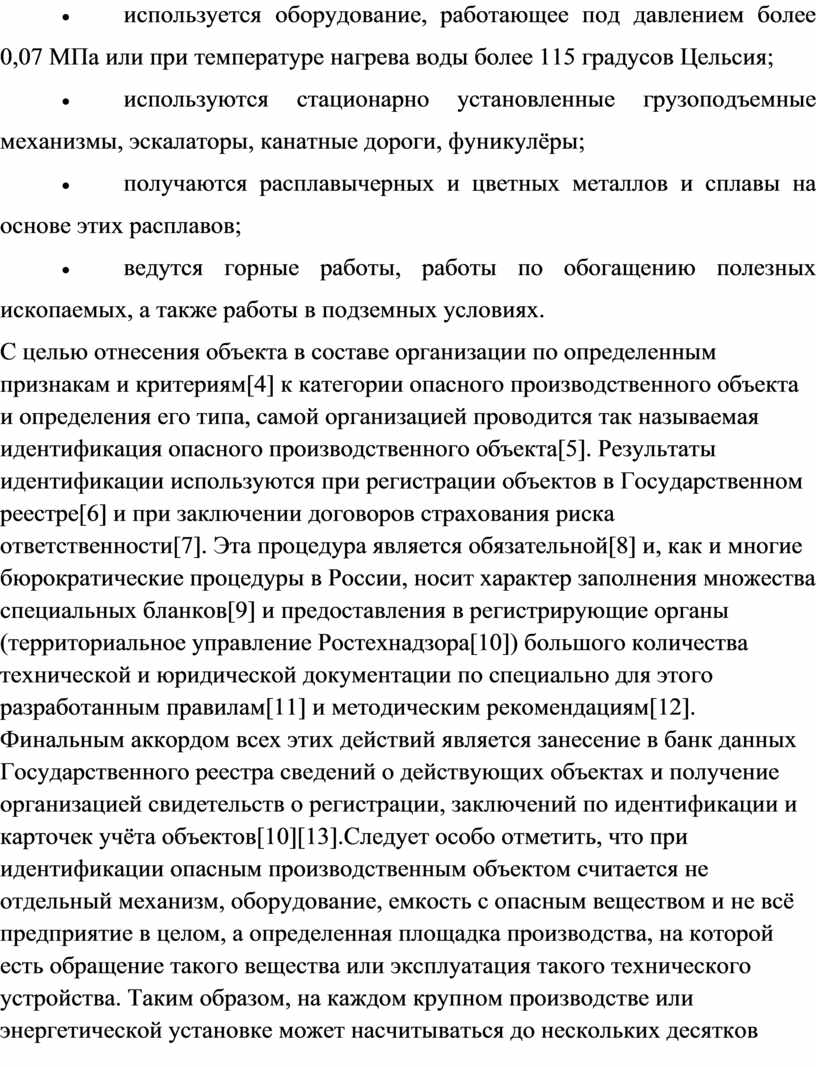 • используется оборудование, работающее под давлением более 0,07 МПа или при температуре нагрева воды более 115 градусов Цельсия;

• используются стационарно установленные грузоподъемные механизмы, эскалаторы, канатные дороги, фуникулёры;

• получаются расплавычерных и цветных металлов и сплавы на основе этих расплавов;

• ведутся горные работы, работы по обогащению полезных ископаемых, а также работы в подземных условиях.

С целью отнесения объекта в составе организации по определенным признакам и критериям[4] к категории опасного производственного объекта и определения его типа, самой организацией проводится так называемая идентификация опасного производственного объекта[5]. Результаты идентификации используются при регистрации объектов в Государственном реестре[6] и при заключении договоров страхования риска ответственности[7]. Эта процедура является обязательной[8] и, как и многие бюрократические процедуры в России, носит характер заполнения множества специальных бланков[9] и предоставления в регистрирующие органы (территориальное управление Ростехнадзора[10]) большого количества технической и юридической документации по специально для этого разработанным правилам[11] и методическим рекомендациям[12]. Финальным аккордом всех этих действий является занесение в банк данных Государственного реестра сведений о действующих объектах и получение организацией свидетельств о регистрации, заключений по идентификации и карточек учёта объектов[10][13].Следует особо отметить, что при идентификации опасным производственным объектом считается не отдельный механизм, оборудование, емкость с опасным веществом и не всё предприятие в целом, а определенная площадка производства, на которой есть обращение такого вещества или эксплуатация такого технического устройства. Таким образом, на каждом крупном производстве или энергетической установке может насчитываться до нескольких десятков